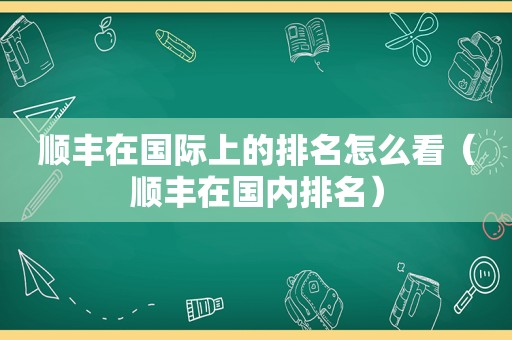 顺丰在国际上的排名怎么看（顺丰在国内排名）